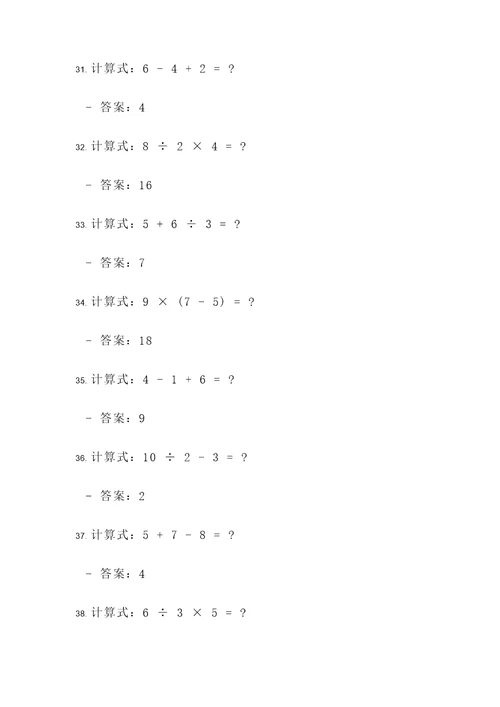 31. 计算式：$6 - 4 + 2 = ?$

- 答案：4

32. 计算式：$8 \div 2 \times 4 = ?$

- 答案：16

33. 计算式：$5 + 6 \div 3 = ?$

- 答案：7

34. 计算式：$9 \times (7 - 5) = ?$

- 答案：18

35. 计算式：$4 - 1 + 6 = ?$

- 答案：9

36. 计算式：$10 \div 2 - 3 = ?$

- 答案：2

37. 计算式：$5 + 7 - 8 = ?$

- 答案：4

38. 计算式：$6 \div 3 \times 5 = ?$